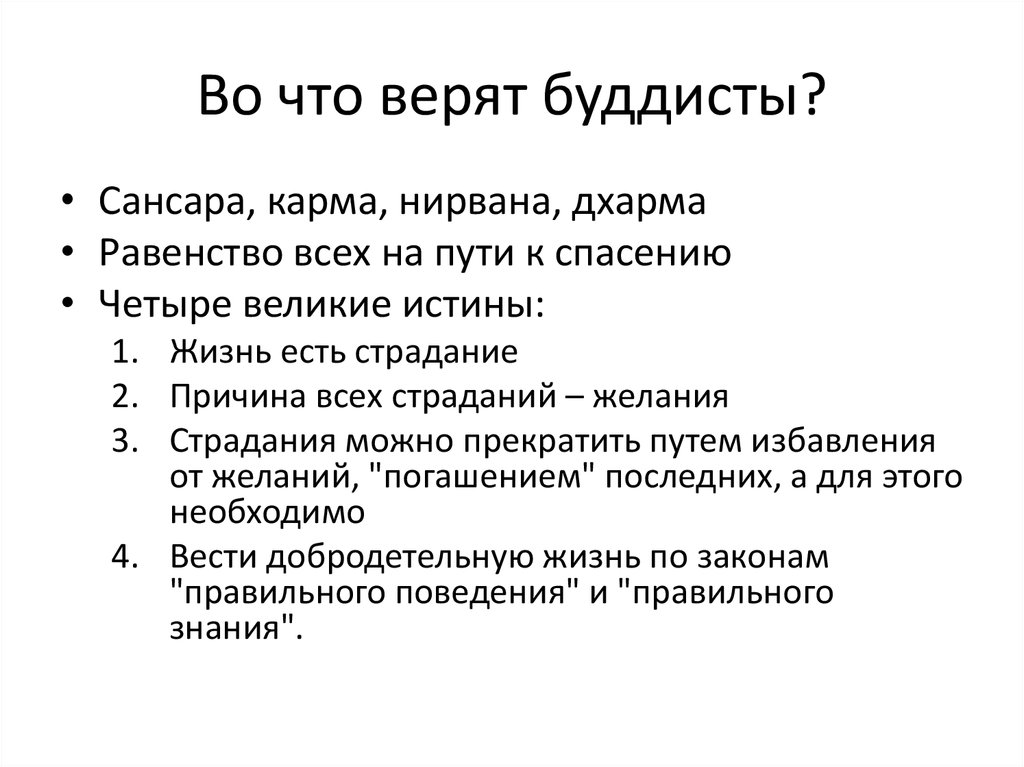 Во что верят буддисты?

• Сансара, карма, нирвана, дхарма
• Равенство всех на пути к спасению
• Четыре великие истины:
1. Жизнь есть страдание
2. Причина всех страданий – желания
3. Страдания можно прекратить путем избавления от желаний, "погашением" последних, а для этого необходимо
4. Вести добродетельную жизнь по законам "правильного поведения" и "правильного знания".